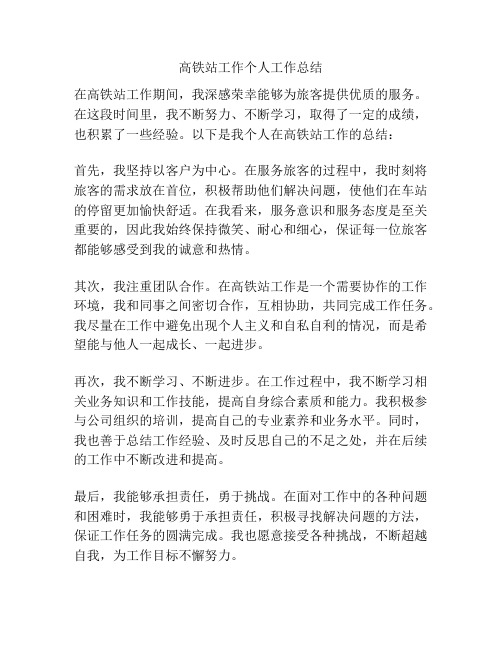 高铁站工作个人工作总结

在高铁站工作期间，我深感荣幸能够为旅客提供优质的服务。在这段时间里，我不断努力、不断学习，取得了一定的成绩，也积累了一些经验。以下是我个人在高铁站工作的总结：

首先，我坚持以客户为中心。在服务旅客的过程中，我时刻将旅客的需求放在首位，积极帮助他们解决问题，使他们在车站的停留更加愉快舒适。在我看来，服务意识和服务态度是至关重要的，因此我始终保持微笑、耐心和细心，保证每一位旅客都能够感受到我的诚意和热情。

其次，我注重团队合作。在高铁站工作是一个需要协作的工作环境，我和同事之间密切合作，互相协助，共同完成工作任务。我尽量在工作中避免出现个人主义和自私自利的情况，而是希望能与他人一起成长、一起进步。

再次，我不断学习、不断进步。在工作过程中，我不断学习相关业务知识和工作技能，提高自身综合素质和能力。我积极参与公司组织的培训，提高自己的专业素养和业务水平。同时，我也善于总结工作经验、及时反思自己的不足之处，并在后续的工作中不断改进和提高。

最后，我能够承担责任，勇于挑战。在面对工作中的各种问题和困难时，我能够勇于承担责任，积极寻找解决问题的方法，保证工作任务的圆满完成。我也愿意接受各种挑战，不断超越自我，为工作目标不懈努力。